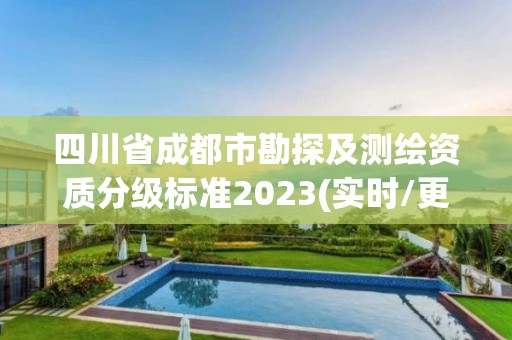 四川省成都市勘探及测绘资质分级标准2023(实时/更